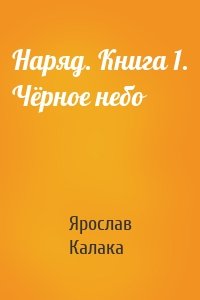 Наряд. Книга 1. Чёрное небо

Ярослав Калака